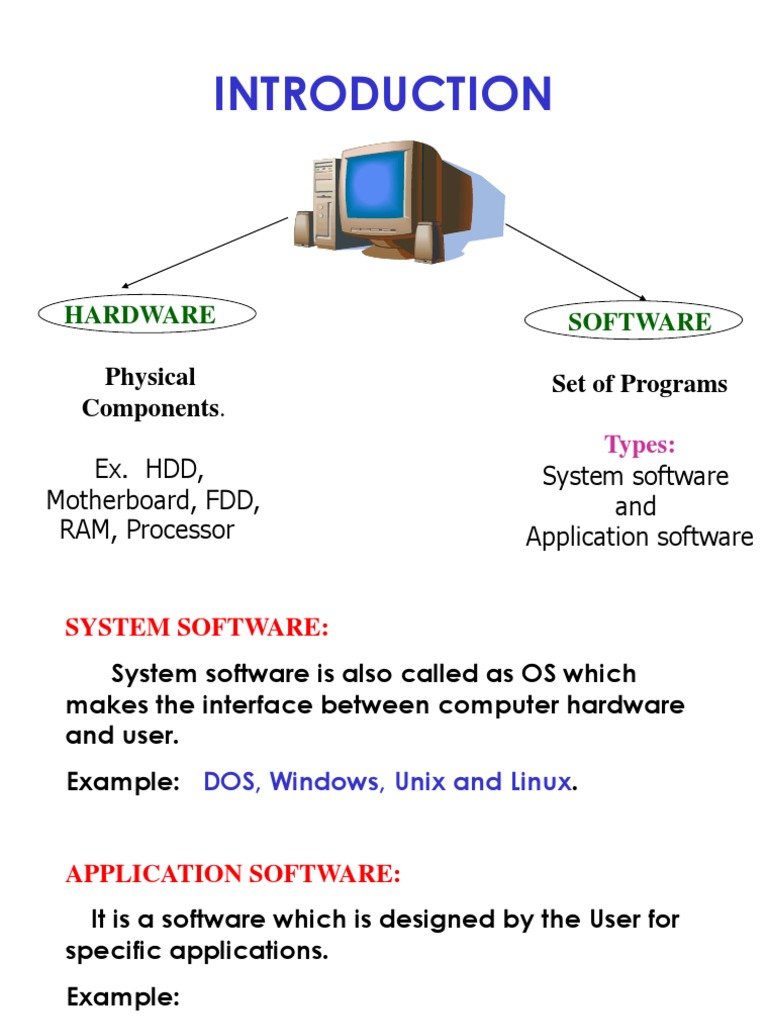 INTRODUCTION

HARDWARE

Physical Components.

Ex. HDD, Motherboard, FDD, RAM, Processor

SOFTWARE

Set of Programs

Types:
System software
and
Application software

SYSTEM SOFTWARE:

System software is also called as OS which makes the interface between computer hardware and user.

Example: DOS, Windows, Unix and Linux.

APPLICATION SOFTWARE:

It is a software which is designed by the User for specific applications.

Example: